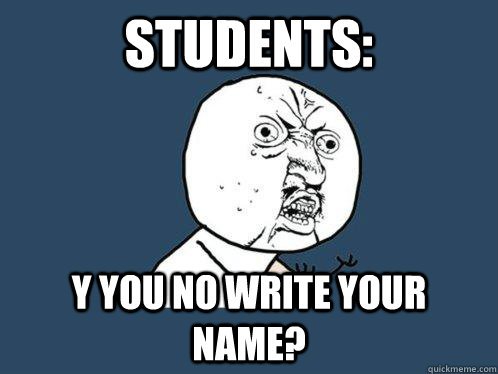 STUDENTS:

Y YOU NO WRITE YOUR NAME?

quickmeme.com